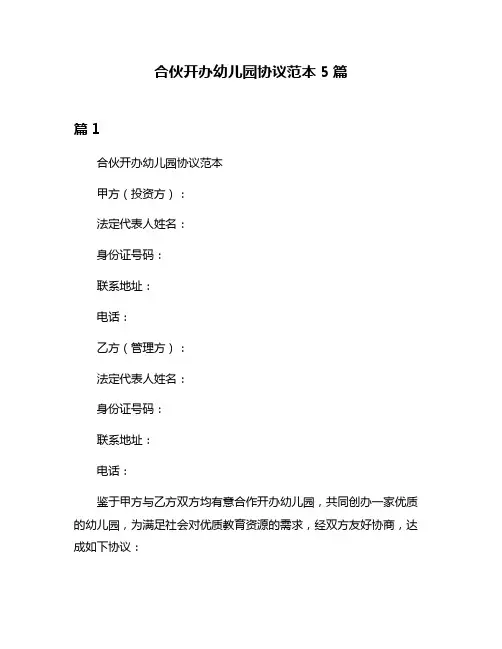 合伙开办幼儿园协议范本 5 篇

篇 1

合伙开办幼儿园协议范本

甲方（投资方）：

法定代表人姓名：

身份证号码：

联系地址：

电话：

乙方（管理方）：

法定代表人姓名：

身份证号码：

联系地址：

电话：

鉴于甲方与乙方双方均有意合作开办幼儿园，共同创办一家优质的幼儿园，为满足社会对优质教育资源的需求，经双方友好协商，达成如下协议：